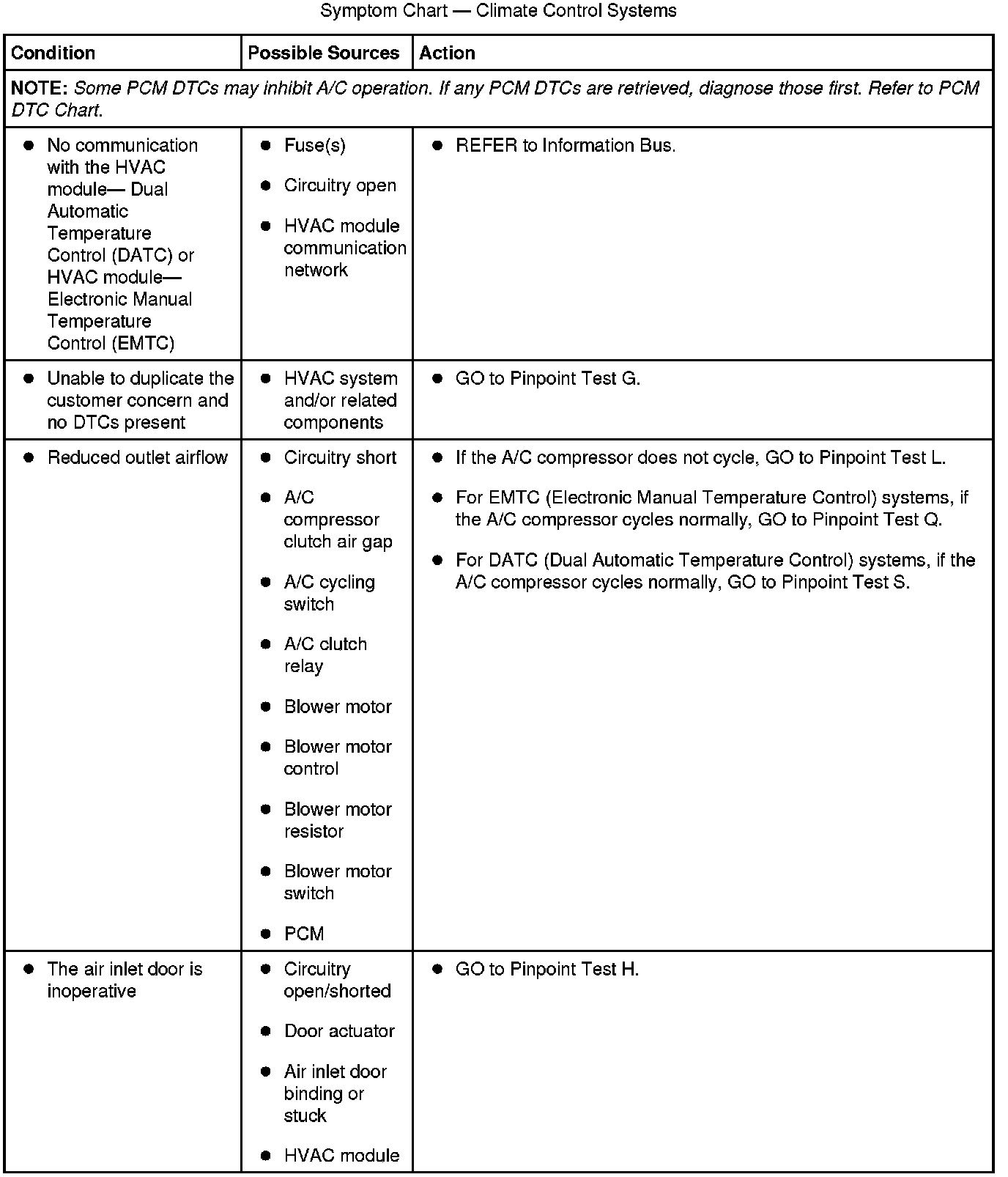 Symptom Chart — Climate Control Systems

| Condition | Possible Sources | Action |
|---|---|---|
| **NOTE:** *Some PCM DTCs may inhibit A/C operation. If any PCM DTCs are retrieved, diagnose those first. Refer to PCM DTC Chart.* | | |
| • No communication with the HVAC module— Dual Automatic Temperature Control (DATC) or HVAC module— Electronic Manual Temperature Control (EMTC) | • Fuse(s) • Circuitry open • HVAC module communication network | • REFER to Information Bus. |
| • Unable to duplicate the customer concern and no DTCs present | • HVAC system and/or related components | • GO to Pinpoint Test G. |
| • Reduced outlet airflow | • Circuitry short • A/C compressor clutch air gap • A/C cycling switch • A/C clutch relay • Blower motor • Blower motor control • Blower motor resistor • Blower motor switch • PCM | • If the A/C compressor does not cycle, GO to Pinpoint Test L. • For EMTC (Electronic Manual Temperature Control) systems, if the A/C compressor cycles normally, GO to Pinpoint Test Q. • For DATC (Dual Automatic Temperature Control) systems, if the A/C compressor cycles normally, GO to Pinpoint Test S. |
| • The air inlet door is inoperative | • Circuitry open/shorted • Door actuator • Air inlet door binding or stuck • HVAC module | • GO to Pinpoint Test H. |